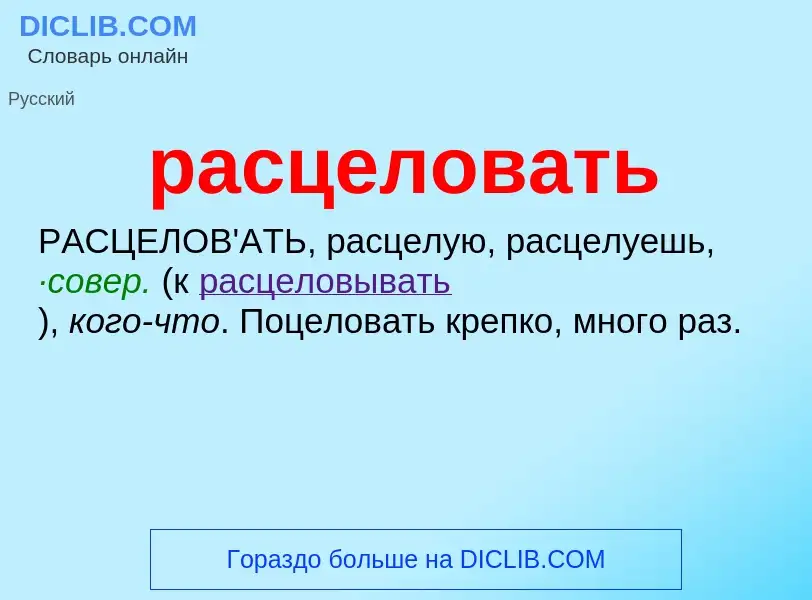 DICLIB.COM
Словарь онлайн

Русский

расцеловать

РАСЦЕЛОВ'АТЬ, расцелую, расцелуешь, ·совер. (к расцеловывать ), кого-что. Поцеловать крепко, много раз.

Гораздо больше на DICLIB.COM